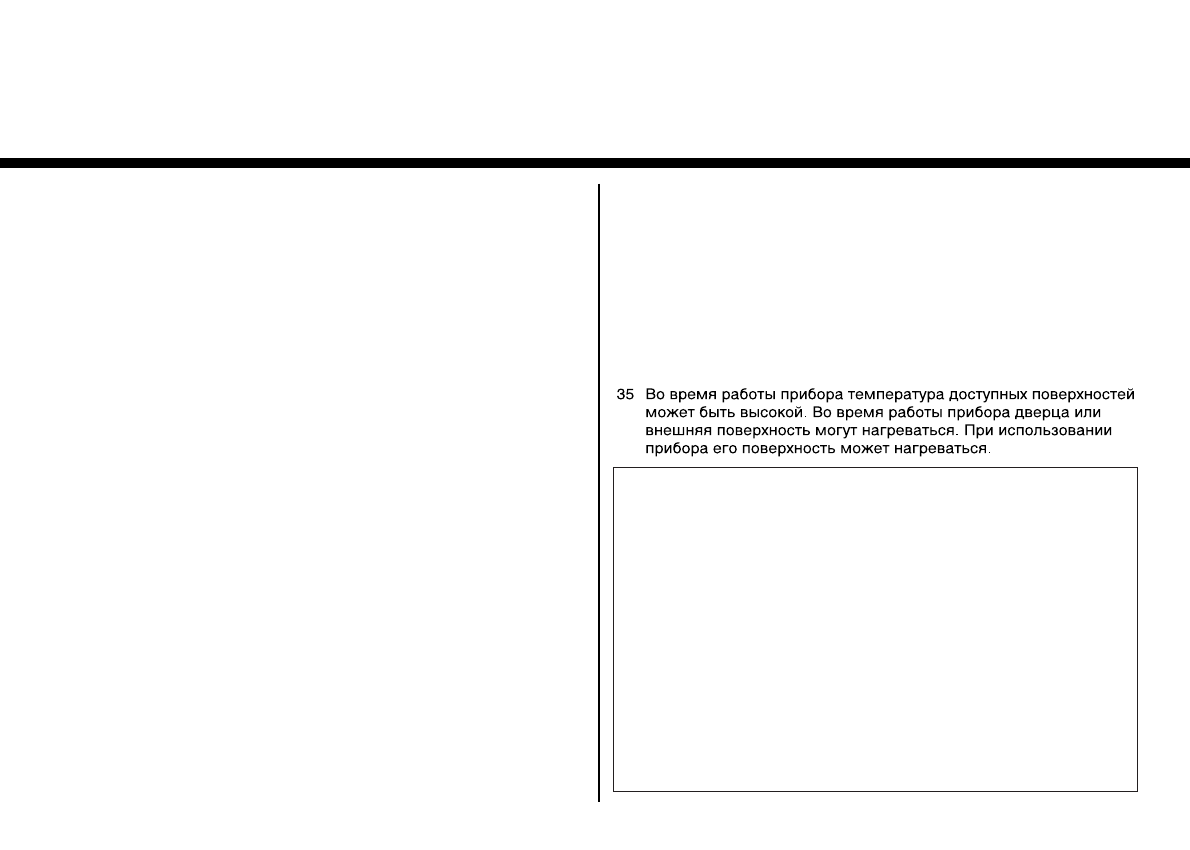 35 Во время работы прибора температура доступных поверхностей может быть высокой. Во время работы прибора дверца или внешняя поверхность могут нагреваться. При использовании прибора его поверхность может нагреваться.